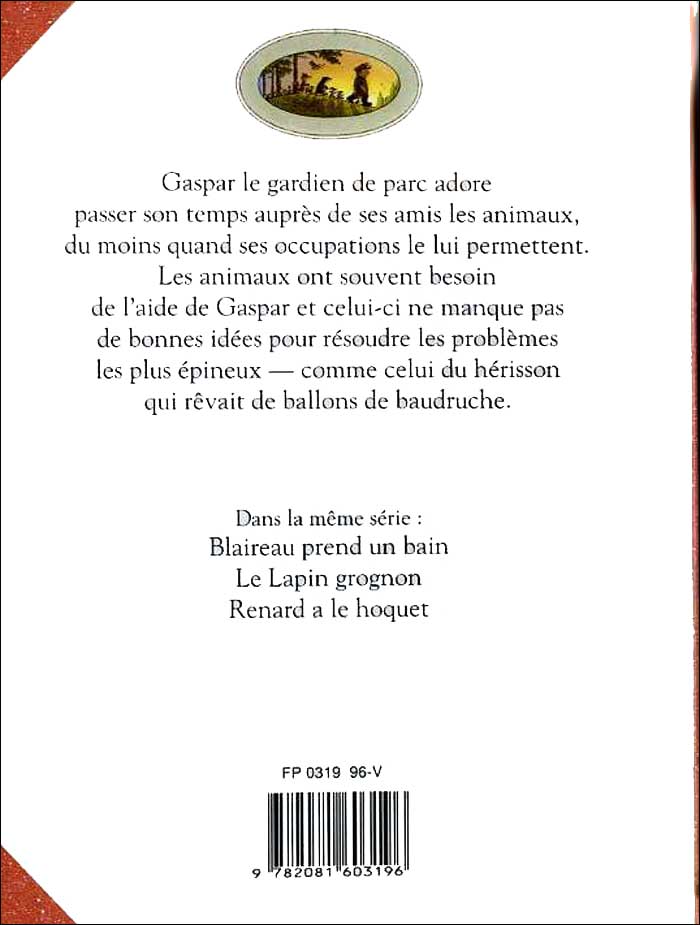 Gaspar le gardien de parc adore passer son temps auprès de ses amis les animaux, du moins quand ses occupations le lui permettent. Les animaux ont souvent besoin de l'aide de Gaspar et celui-ci ne manque pas de bonnes idées pour résoudre les problèmes les plus épineux — comme celui du hérisson qui rêvait de ballons de baudruche.

Dans la même série :
Blaireau prend un bain
Le Lapin grognon
Renard a le hoquet

FP 0319 96-V

9 782081 603196